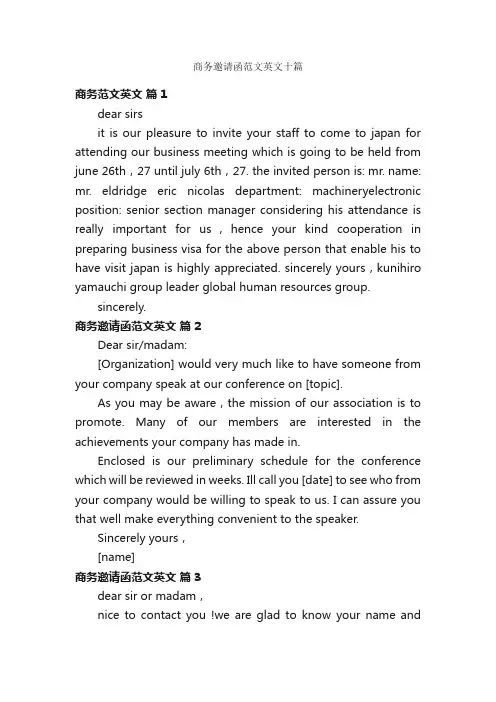 商务邀请函范文英文十篇

商务范文英文 篇 1

dear sirs

it is our pleasure to invite your staff to come to japan for attending our business meeting which is going to be held from june 26th，27 until july 6th，27. the invited person is: mr. name: mr. eldridge eric nicolas department: machineryelectronic position: senior section manager considering his attendance is really important for us，hence your kind cooperation in preparing business visa for the above person that enable his to have visit japan is highly appreciated. sincerely yours，kunihiro yamauchi group leader global human resources group.

sincerely.

商务邀请函范文英文 篇 2

Dear sir/madam:

[Organization] would very much like to have someone from your company speak at our conference on [topic].

As you may be aware，the mission of our association is to promote. Many of our members are interested in the achievements your company has made in.

Enclosed is our preliminary schedule for the conference which will be reviewed in weeks. Ill call you [date] to see who from your company would be willing to speak to us. I can assure you that well make everything convenient to the speaker.

Sincerely yours，

[name]

商务邀请函范文英文 篇 3

dear sir or madam，

nice to contact you !we are glad to know your name and